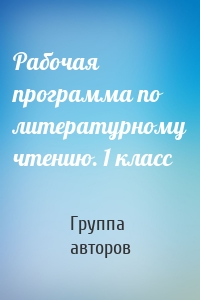 Рабочая программа по литературному чтению. 1 класс

Группа авторов